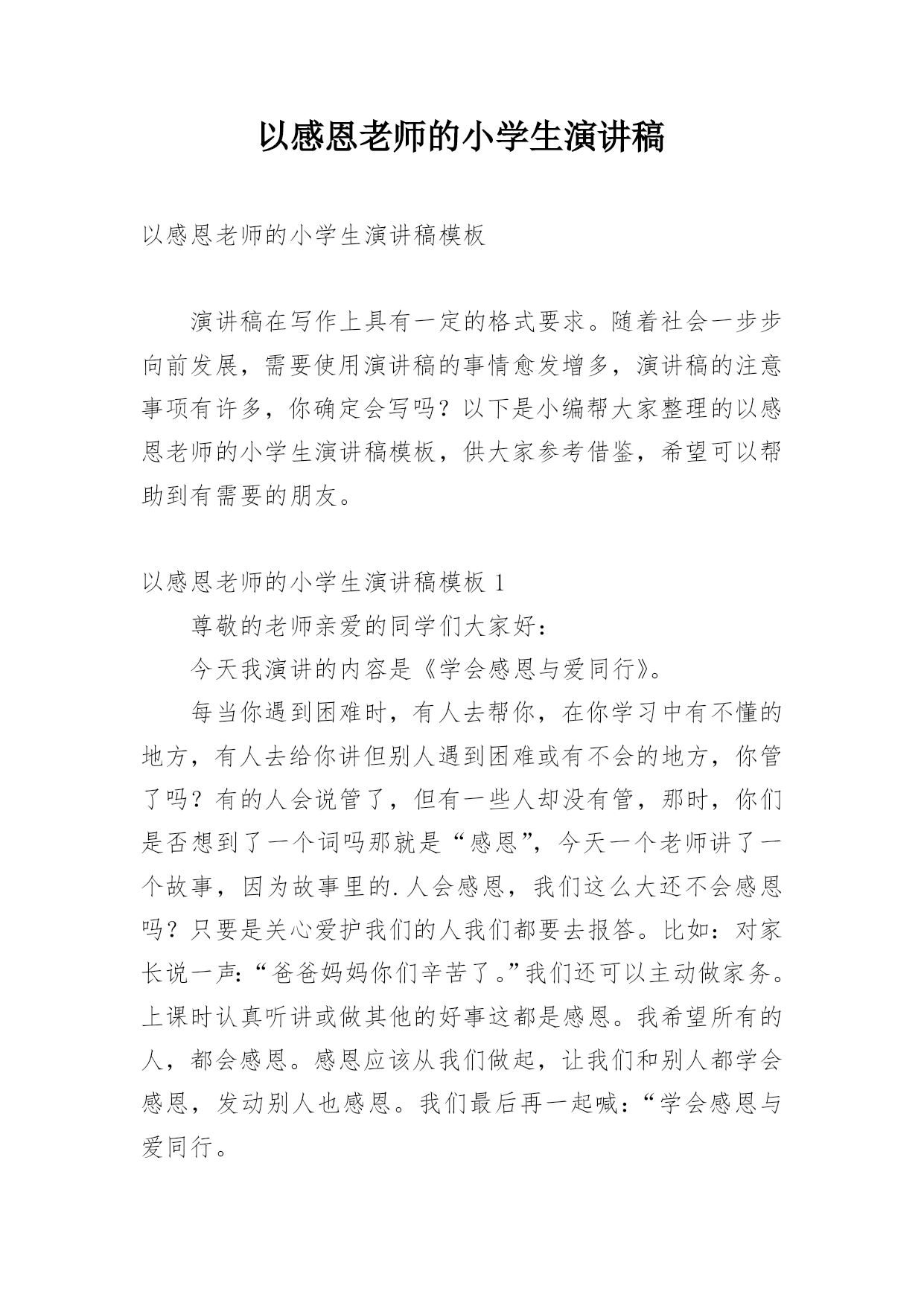 以感恩老师的小学生演讲稿

以感恩老师的小学生演讲稿模板

演讲稿在写作上具有一定的格式要求。随着社会一步步向前发展，需要使用演讲稿的事情愈发增多，演讲稿的注意事项有许多，你确定会写吗？以下是小编帮大家整理的以感恩老师的小学生演讲稿模板，供大家参考借鉴，希望可以帮助到有需要的朋友。

以感恩老师的小学生演讲稿模板 1

尊敬的老师亲爱的同学们大家好：

今天我演讲的内容是《学会感恩与爱同行》。

每当你遇到困难时，有人去帮你，在你学习中有不懂的地方，有人去给你讲但别人遇到困难或有不会的地方，你管了吗？有的人会说管了，但有一些人却没有管，那时，你们是否想到了一个词吗那就是“感恩”，今天一个老师讲了一个故事，因为故事里的.人会感恩，我们这么大还不会感恩吗？只要是关心爱护我们的人我们都要去报答。比如：对家长说一声：“爸爸妈妈你们辛苦了。”我们还可以主动做家务。上课时认真听讲或做其他的好事这都是感恩。我希望所有的人，都会感恩。感恩应该从我们做起，让我们和别人都学会感恩，发动别人也感恩。我们最后再一起喊：“学会感恩与爱同行。